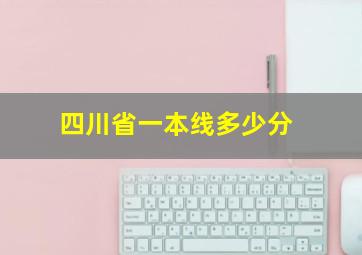 四川省一本线多少分